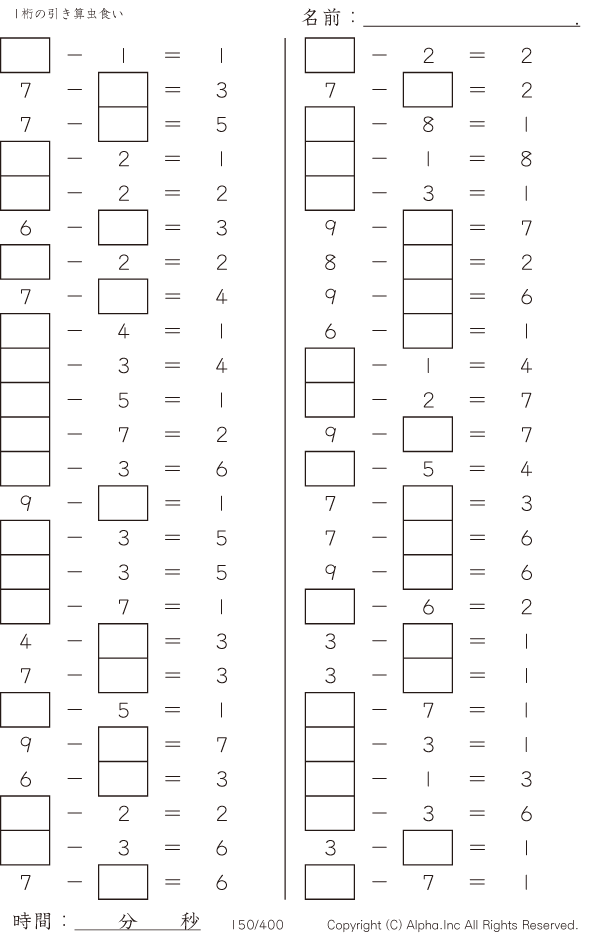 1桁の引き算虫食い

名前：____.

☐ − 1 = 1
7 − ☐ = 3
7 − ☐ = 5
☐ − 2 = 1
☐ − 2 = 2
6 − ☐ = 3
☐ − 2 = 2
7 − ☐ = 4
☐ − 4 = 1
☐ − 3 = 4
☐ − 5 = 1
☐ − 7 = 2
☐ − 3 = 6
9 − ☐ = 1
☐ − 3 = 5
☐ − 3 = 5
☐ − 7 = 1
4 − ☐ = 3
7 − ☐ = 3
☐ − 5 = 1
9 − ☐ = 7
6 − ☐ = 3
☐ − 2 = 2
☐ − 3 = 6
7 − ☐ = 6

☐ − 2 = 2
7 − ☐ = 2
☐ − 8 = 1
☐ − 1 = 8
☐ − 3 = 1
9 − ☐ = 7
8 − ☐ = 2
9 − ☐ = 6
6 − ☐ = 1
☐ − 1 = 4
☐ − 2 = 7
9 − ☐ = 7
☐ − 5 = 4
7 − ☐ = 3
7 − ☐ = 6
9 − ☐ = 6
☐ − 6 = 2
3 − ☐ = 1
3 − ☐ = 1
☐ − 7 = 1
☐ − 3 = 1
☐ − 1 = 3
☐ − 3 = 6
3 − ☐ = 1
☐ − 7 = 1

時間：____分____秒

150/400

Copyright (C) Alpha.Inc All Rights Reserved.